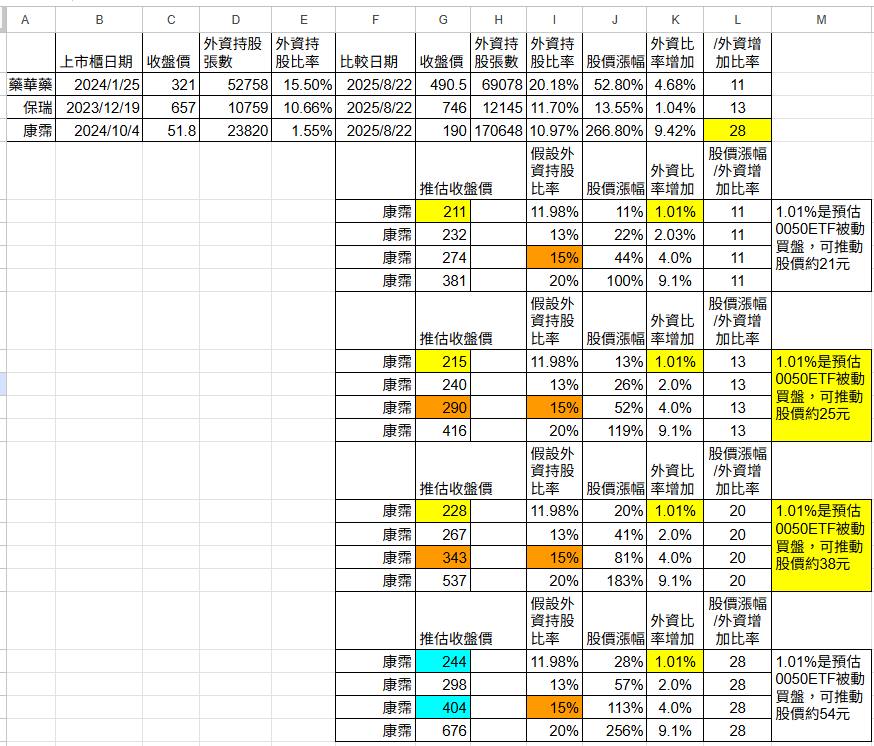 | A | B | C | D | E | F | G | H | I | J | K | L | M |
|---|---|---|---|---|---|---|---|---|---|---|---|---|
| | 上市櫃日期 | 收盤價 | 外資持股張數 | 外資持股比率 | 比較日期 | 收盤價 | 外資持股張數 | 外資持股比率 | 股價漲幅 | 外資比率增加 | /外資增加比率 | |
| 藥華藥 | 2024/1/25 | 321 | 52758 | 15.50% | 2025/8/22 | 490.5 | 69078 | 20.18% | 52.80% | 4.68% | 11 | |
| 保瑞 | 2023/12/19 | 657 | 10759 | 10.66% | 2025/8/22 | 746 | 12145 | 11.70% | 13.55% | 1.04% | 13 | |
| 康霈 | 2024/10/4 | 51.8 | 23820 | 1.55% | 2025/8/22 | 190 | 170648 | 10.97% | 266.80% | 9.42% | 28 | |
| | | | | | | 推估收盤價 | | 假設外資持股比率 | 股價漲幅 | 外資比率增加 | 股價漲幅/外資增加比率 | |
| | | | | | 康霈 | 211 | | 11.98% | 11% | 1.01% | 11 | 1.01%是預估0050ETF被動買盤，可推動股價約21元 |
| | | | | | 康霈 | 232 | | 13% | 22% | 2.03% | 11 | |
| | | | | | 康霈 | 274 | | 15% | 44% | 4.0% | 11 | |
| | | | | | 康霈 | 381 | | 20% | 100% | 9.1% | 11 | |
| | | | | | | 推估收盤價 | | 假設外資持股比率 | 股價漲幅 | 外資比率增加 | 股價漲幅/外資增加比率 | |
| | | | | | 康霈 | 215 | | 11.98% | 13% | 1.01% | 13 | 1.01%是預估0050ETF被動買盤，可推動股價約25元 |
| | | | | | 康霈 | 240 | | 13% | 26% | 2.0% | 13 | |
| | | | | | 康霈 | 290 | | 15% | 52% | 4.0% | 13 | |
| | | | | | 康霈 | 416 | | 20% | 119% | 9.1% | 13 | |
| | | | | | | 推估收盤價 | | 假設外資持股比率 | 股價漲幅 | 外資比率增加 | 股價漲幅/外資增加比率 | |
| | | | | | 康霈 | 228 | | 11.98% | 20% | 1.01% | 20 | 1.01%是預估0050ETF被動買盤，可推動股價約38元 |
| | | | | | 康霈 | 267 | | 13% | 41% | 2.0% | 20 | |
| | | | | | 康霈 | 343 | | 15% | 81% | 4.0% | 20 | |
| | | | | | 康霈 | 537 | | 20% | 183% | 9.1% | 20 | |
| | | | | | | 推估收盤價 | | 假設外資持股比率 | 股價漲幅 | 外資比率增加 | 股價漲幅/外資增加比率 | |
| | | | | | 康霈 | 244 | | 11.98% | 28% | 1.01% | 28 | 1.01%是預估0050ETF被動買盤，可推動股價約54元 |
| | | | | | 康霈 | 298 | | 13% | 57% | 2.0% | 28 | |
| | | | | | 康霈 | 404 | | 15% | 113% | 4.0% | 28 | |
| | | | | | 康霈 | 676 | | 20% | 256% | 9.1% | 28 | |